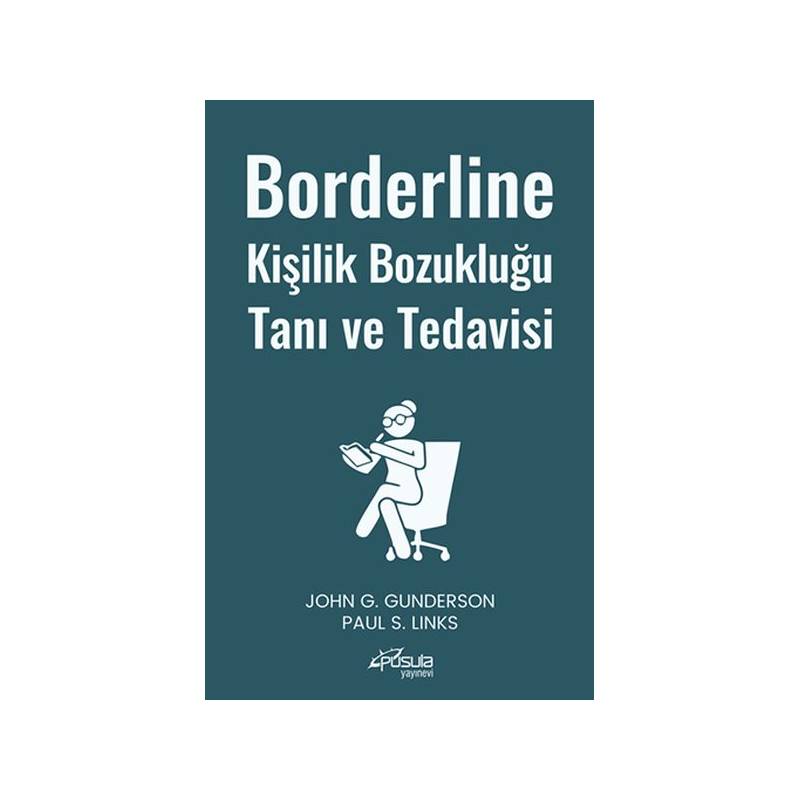 Borderline
Kişilik Bozukluğu
Tanı ve Tedavisi

JOHN G. GUNDERSON
PAUL S. LINKS

pusula
yayınevi